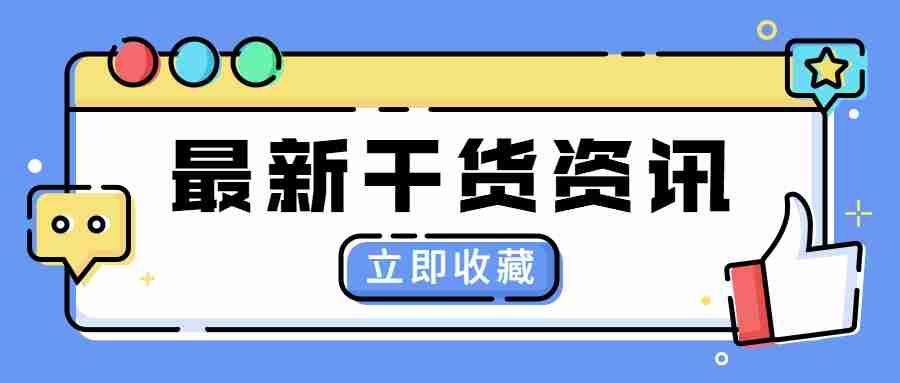 最新干货资讯

立即收藏